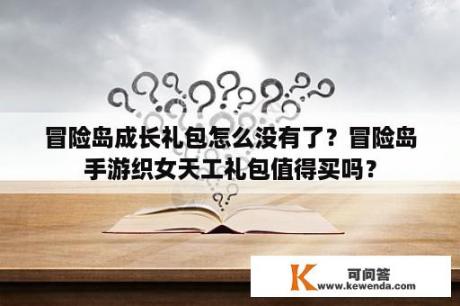 冒险岛成长礼包怎么没有了？冒险岛手游织女天工礼包值得买吗？

K 可问答
www.kewenda.com